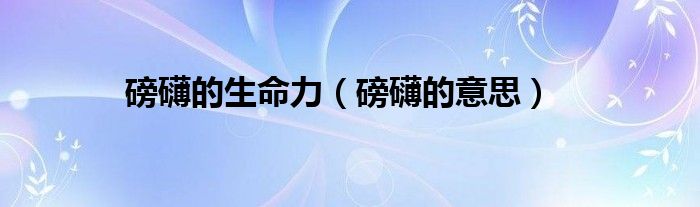 磅礴的生命力（磅礴的意思）